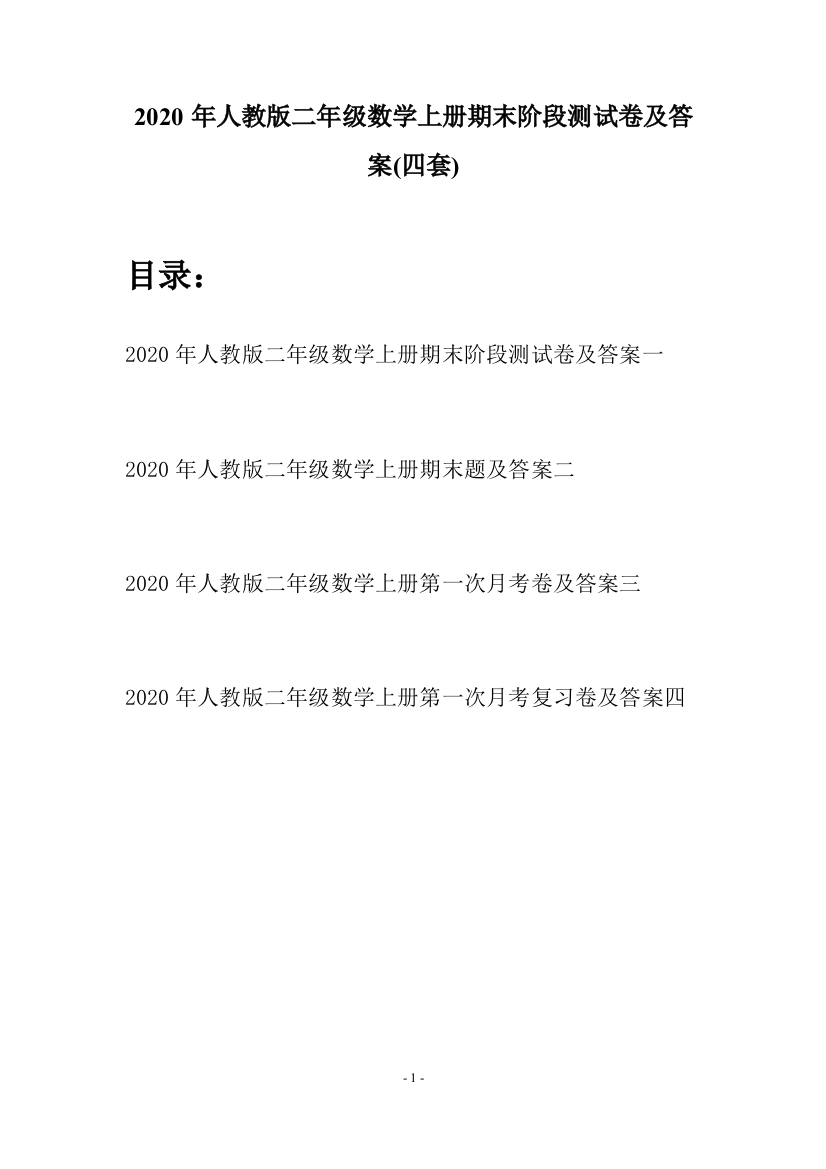 2020 年人教版二年级数学上册期末阶段测试卷及答案(四套)

目录：

2020 年人教版二年级数学上册期末阶段测试卷及答案一

2020 年人教版二年级数学上册期末题及答案二

2020 年人教版二年级数学上册第一次月考卷及答案三

2020 年人教版二年级数学上册第一次月考复习卷及答案四

- 1 -